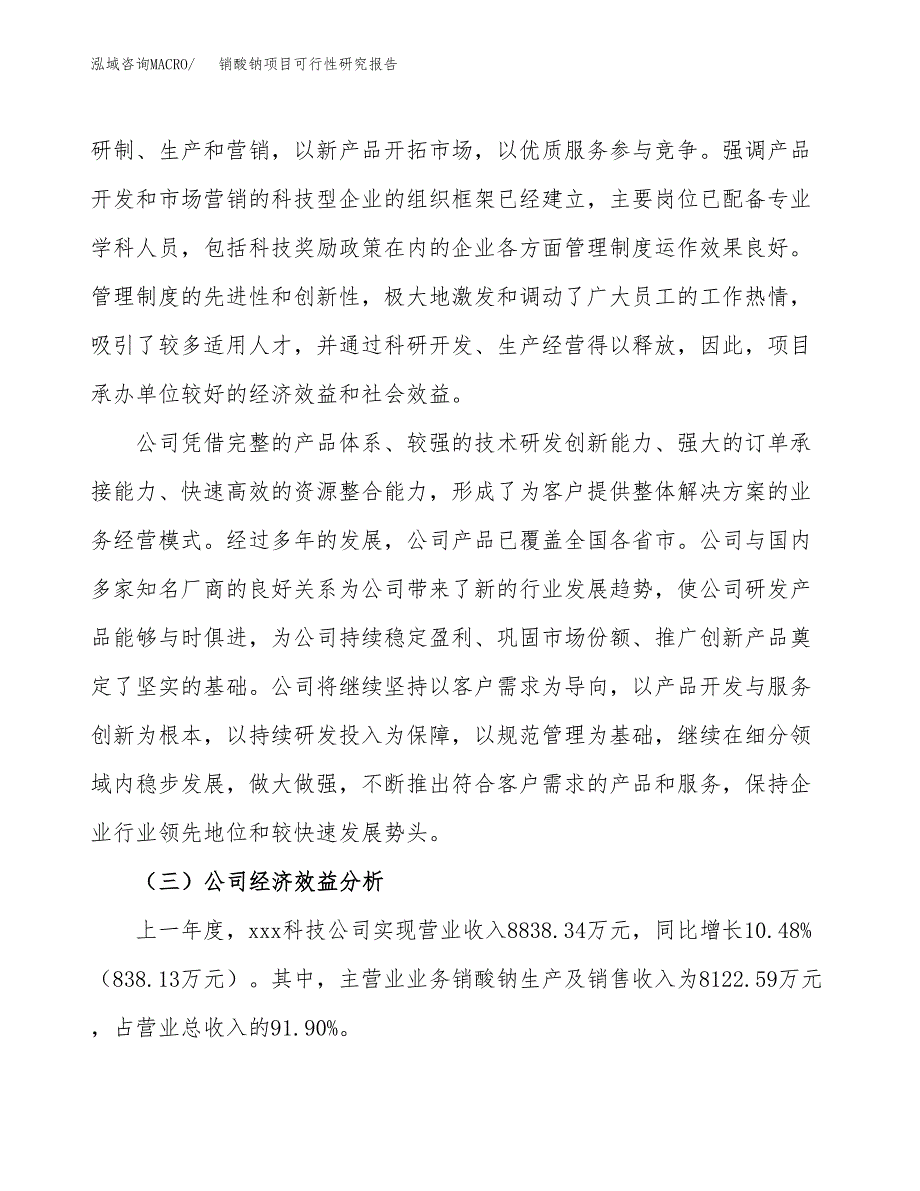 泓域咨询MACRO/　　销酸钠项目可行性研究报告

研制、生产和营销，以新产品开拓市场，以优质服务参与竞争。强调产品开发和市场营销的科技型企业的组织框架已经建立，主要岗位已配备专业学科人员，包括科技奖励政策在内的企业各方面管理制度运作效果良好。管理制度的先进性和创新性，极大地激发和调动了广大员工的工作热情，吸引了较多适用人才，并通过科研开发、生产经营得以释放，因此，项目承办单位较好的经济效益和社会效益。

公司凭借完整的产品体系、较强的技术研发创新能力、强大的订单承接能力、快速高效的资源整合能力，形成了为客户提供整体解决方案的业务经营模式。经过多年的发展，公司产品已覆盖全国各省市。公司与国内多家知名厂商的良好关系为公司带来了新的行业发展趋势，使公司研发产品能够与时俱进，为公司持续稳定盈利、巩固市场份额、推广创新产品奠定了坚实的基础。公司将继续坚持以客户需求为导向，以产品开发与服务创新为根本，以持续研发投入为保障，以规范管理为基础，继续在细分领域内稳步发展，做大做强，不断推出符合客户需求的产品和服务，保持企业行业领先地位和较快速发展势头。

（三）公司经济效益分析

上一年度，xxx科技公司实现营业收入8838.34万元，同比增长10.48%（838.13万元）。其中，主营业业务销酸钠生产及销售收入为8122.59万元，占营业总收入的91.90%。